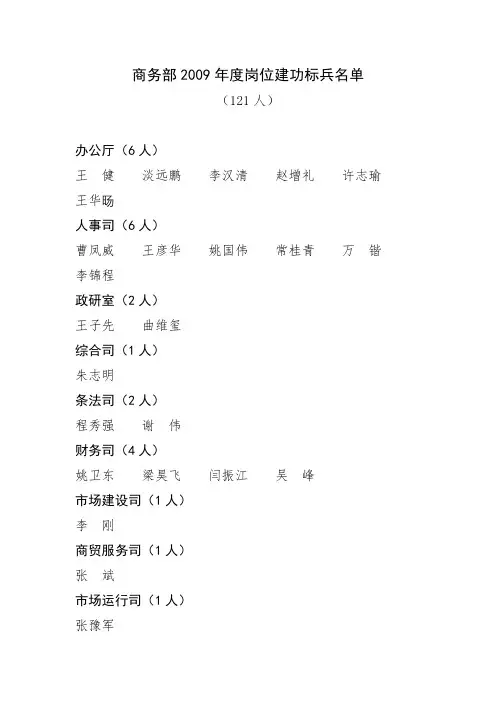 商务部 2009 年度岗位建功标兵名单

（121 人）

办公厅（6 人）

王 健　淡远鹏　李汉清　赵增礼　许志瑜

王华旸

人事司（6 人）

曹凤威　王彦华　姚国伟　常桂青　万 锴

李锦程

政研室（2 人）

王子先　曲维玺

综合司（1 人）

朱志明

条法司（2 人）

程秀强　谢 伟

财务司（4 人）

姚卫东　梁昊飞　闫振江　吴 峰

市场建设司（1 人）

李 刚

商贸服务司（1 人）

张 斌

市场运行司（1 人）

张豫军